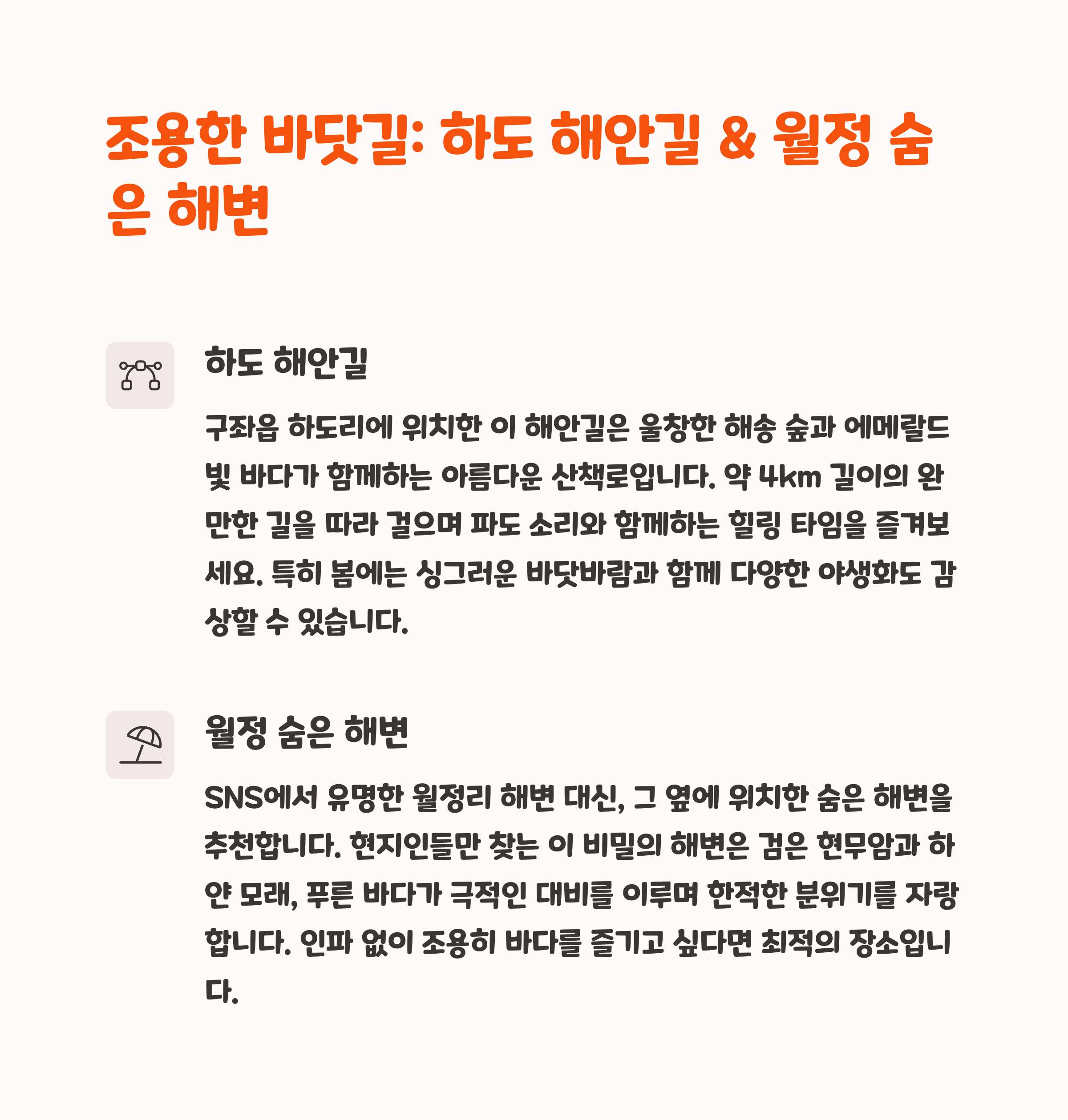 조용한 바닷길: 하도 해안길 & 월정 숨은 해변

하도 해안길

구좌읍 하도리에 위치한 이 해안길은 울창한 해송 숲과 에메랄드빛 바다가 함께하는 아름다운 산책로입니다. 약 4km 길이의 완만한 길을 따라 걸으며 파도 소리와 함께하는 힐링 타임을 즐겨보세요. 특히 봄에는 싱그러운 바닷바람과 함께 다양한 야생화도 감상할 수 있습니다.

월정 숨은 해변

SNS에서 유명한 월정리 해변 대신, 그 옆에 위치한 숨은 해변을 추천합니다. 현지인들만 찾는 이 비밀의 해변은 검은 현무암과 하얀 모래, 푸른 바다가 극적인 대비를 이루며 한적한 분위기를 자랑합니다. 인파 없이 조용히 바다를 즐기고 싶다면 최적의 장소입니다.